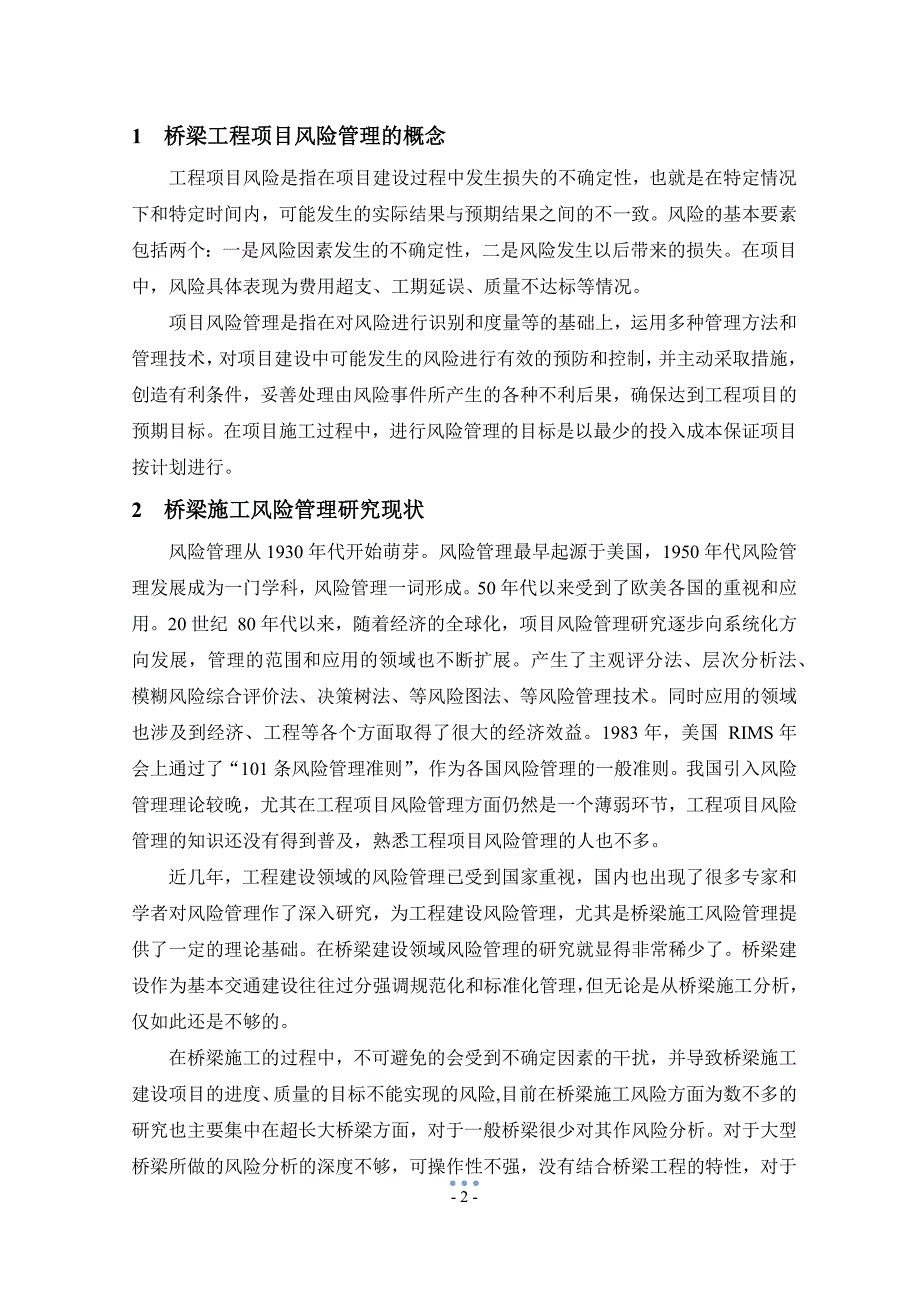 1　桥梁工程项目风险管理的概念

工程项目风险是指在项目建设过程中发生损失的不确定性，也就是在特定情况下和特定时间内，可能发生的实际结果与预期结果之间的不一致。风险的基本要素包括两个：一是风险因素发生的不确定性，二是风险发生以后带来的损失。在项目中，风险具体表现为费用超支、工期延误、质量不达标等情况。

项目风险管理是指在对风险进行识别和度量等的基础上，运用多种管理方法和管理技术，对项目建设中可能发生的风险进行有效的预防和控制，并主动采取措施，创造有利条件，妥善处理由风险事件所产生的各种不利后果，确保达到工程项目的预期目标。在项目施工过程中，进行风险管理的目标是以最少的投入成本保证项目按计划进行。

2　桥梁施工风险管理研究现状

风险管理从 1930 年代开始萌芽。风险管理最早起源于美国，1950 年代风险管理发展成为一门学科，风险管理一词形成。50 年代以来受到了欧美各国的重视和应用。20 世纪 80 年代以来，随着经济的全球化，项目风险管理研究逐步向系统化方向发展，管理的范围和应用的领域也不断扩展。产生了主观评分法、层次分析法、模糊风险综合评价法、决策树法、等风险图法、等风险管理技术。同时应用的领域也涉及到经济、工程等各个方面取得了很大的经济效益。1983 年，美国 RIMS 年会上通过了“101 条风险管理准则”，作为各国风险管理的一般准则。我国引入风险管理理论较晚，尤其在工程项目风险管理方面仍然是一个薄弱环节，工程项目风险管理的知识还没有得到普及，熟悉工程项目风险管理的人也不多。

近几年，工程建设领域的风险管理已受到国家重视，国内也出现了很多专家和学者对风险管理作了深入研究，为工程建设风险管理，尤其是桥梁施工风险管理提供了一定的理论基础。在桥梁建设领域风险管理的研究就显得非常稀少了。桥梁建设作为基本交通建设往往过分强调规范化和标准化管理，但无论是从桥梁施工分析，仅如此还是不够的。

在桥梁施工的过程中，不可避免的会受到不确定因素的干扰，并导致桥梁施工建设项目的进度、质量的目标不能实现的风险，目前在桥梁施工风险方面为数不多的研究也主要集中在超长大桥梁方面，对于一般桥梁很少对其作风险分析。对于大型桥梁所做的风险分析的深度不够，可操作性不强，没有结合桥梁工程的特性，对于

- 2 -